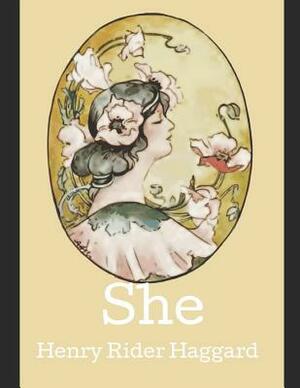 She

Henry Rider Haggard